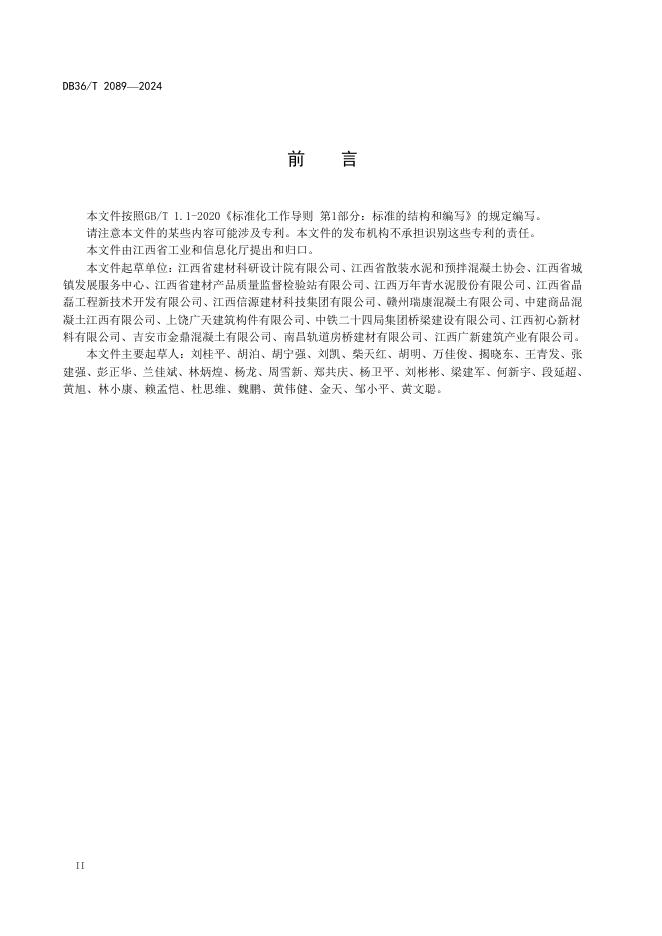 DB36/T 2089—2024

前　言

本文件按照GB/T 1.1-2020《标准化工作导则 第1部分：标准的结构和编写》的规定编写。

请注意本文件的某些内容可能涉及专利。本文件的发布机构不承担识别这些专利的责任。

本文件由江西省工业和信息化厅提出和归口。

本文件起草单位：江西省建材科研设计院有限公司、江西省散装水泥和预拌混凝土协会、江西省城镇发展服务中心、江西省建材产品质量监督检验站有限公司、江西万年青水泥股份有限公司、江西省晶磊工程新技术开发有限公司、江西信源建材科技集团有限公司、赣州瑞康混凝土有限公司、中建商品混凝土江西有限公司、上饶广天建筑构件有限公司、中铁二十四局集团桥梁建设有限公司、江西初心新材料有限公司、吉安市金鼎混凝土有限公司、南昌轨道房桥建材有限公司、江西广新建筑产业有限公司。

本文件主要起草人：刘桂平、胡泊、胡宁强、刘凯、柴天红、胡明、万佳俊、揭晓东、王青发、张建强、彭正华、兰佳斌、林炳煌、杨龙、周雪新、郑共庆、杨卫平、刘彬彬、梁建军、何新宇、段延超、黄旭、林小康、赖孟恺、杜思维、魏鹏、黄伟健、金天、邹小平、黄文聪。

II